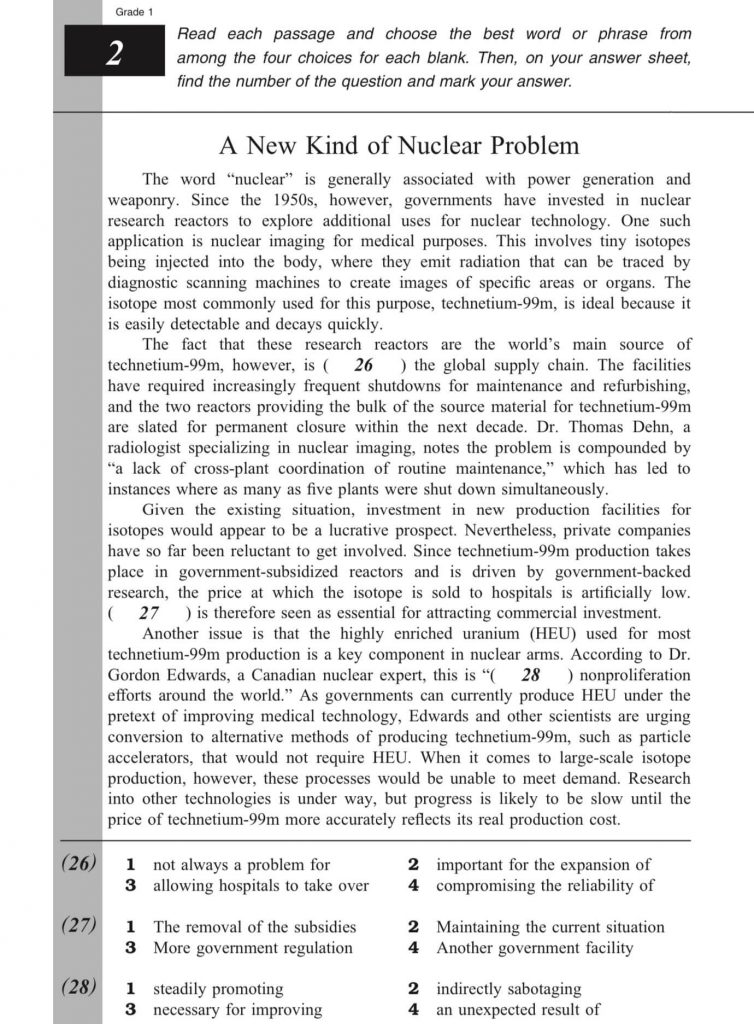 Grade 1

2

Read each passage and choose the best word or phrase from among the four choices for each blank. Then, on your answer sheet, find the number of the question and mark your answer.

A New Kind of Nuclear Problem

The word "nuclear" is generally associated with power generation and weaponry. Since the 1950s, however, governments have invested in nuclear research reactors to explore additional uses for nuclear technology. One such application is nuclear imaging for medical purposes. This involves tiny isotopes being injected into the body, where they emit radiation that can be traced by diagnostic scanning machines to create images of specific areas or organs. The isotope most commonly used for this purpose, technetium-99m, is ideal because it is easily detectable and decays quickly.

The fact that these research reactors are the world's main source of technetium-99m, however, is ( 26 ) the global supply chain. The facilities have required increasingly frequent shutdowns for maintenance and refurbishing, and the two reactors providing the bulk of the source material for technetium-99m are slated for permanent closure within the next decade. Dr. Thomas Dehn, a radiologist specializing in nuclear imaging, notes the problem is compounded by "a lack of cross-plant coordination of routine maintenance," which has led to instances where as many as five plants were shut down simultaneously.

Given the existing situation, investment in new production facilities for isotopes would appear to be a lucrative prospect. Nevertheless, private companies have so far been reluctant to get involved. Since technetium-99m production takes place in government-subsidized reactors and is driven by government-backed research, the price at which the isotope is sold to hospitals is artificially low. ( 27 ) is therefore seen as essential for attracting commercial investment.

Another issue is that the highly enriched uranium (HEU) used for most technetium-99m production is a key component in nuclear arms. According to Dr. Gordon Edwards, a Canadian nuclear expert, this is "( 28 ) nonproliferation efforts around the world." As governments can currently produce HEU under the pretext of improving medical technology, Edwards and other scientists are urging conversion to alternative methods of producing technetium-99m, such as particle accelerators, that would not require HEU. When it comes to large-scale isotope production, however, these processes would be unable to meet demand. Research into other technologies is under way, but progress is likely to be slow until the price of technetium-99m more accurately reflects its real production cost.

(26) 1 not always a problem for 2 important for the expansion of
3 allowing hospitals to take over 4 compromising the reliability of

(27) 1 The removal of the subsidies 2 Maintaining the current situation
3 More government regulation 4 Another government facility

(28) 1 steadily promoting 2 indirectly sabotaging
3 necessary for improving 4 an unexpected result of